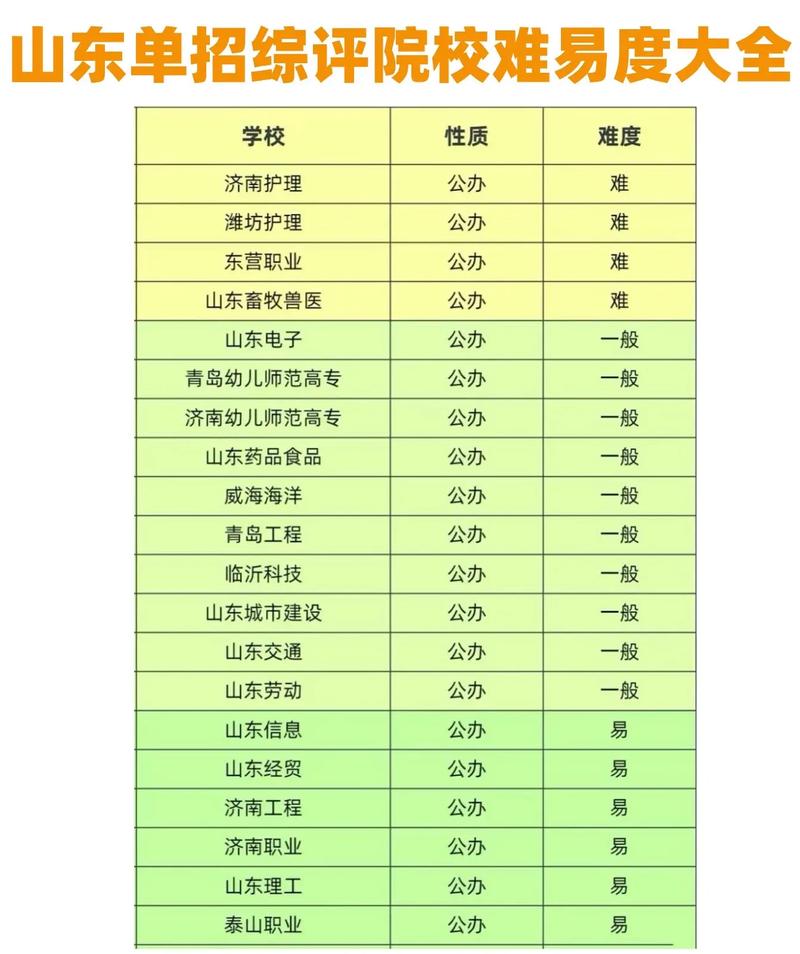 山东单招综评院校难易度大全

| 学校 | 性质 | 难度 |
|---|---|---|
| 济南护理 | 公办 | 难 |
| 潍坊护理 | 公办 | 难 |
| 东营职业 | 公办 | 难 |
| 山东畜牧兽医 | 公办 | 难 |
| 山东电子 | 公办 | 一般 |
| 青岛幼儿师范高专 | 公办 | 一般 |
| 济南幼儿师范高专 | 公办 | 一般 |
| 山东药品食品 | 公办 | 一般 |
| 威海海洋 | 公办 | 一般 |
| 青岛工程 | 公办 | 一般 |
| 临沂科技 | 公办 | 一般 |
| 山东城市建设 | 公办 | 一般 |
| 山东交通 | 公办 | 一般 |
| 山东劳动 | 公办 | 一般 |
| 山东信息 | 公办 | 易 |
| 山东经贸 | 公办 | 易 |
| 济南工程 | 公办 | 易 |
| 济南职业 | 公办 | 易 |
| 山东理工 | 公办 | 易 |
| 泰山职业 | 公办 | 易 |